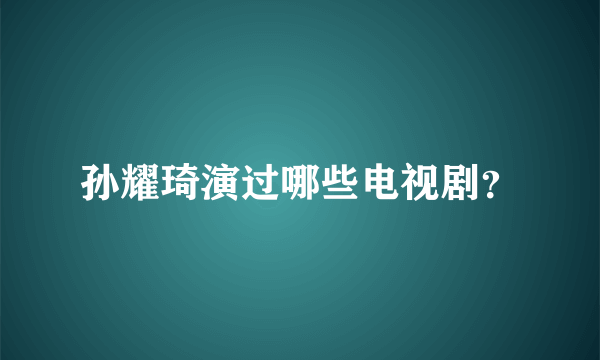 孙耀琦演过哪些电视剧？